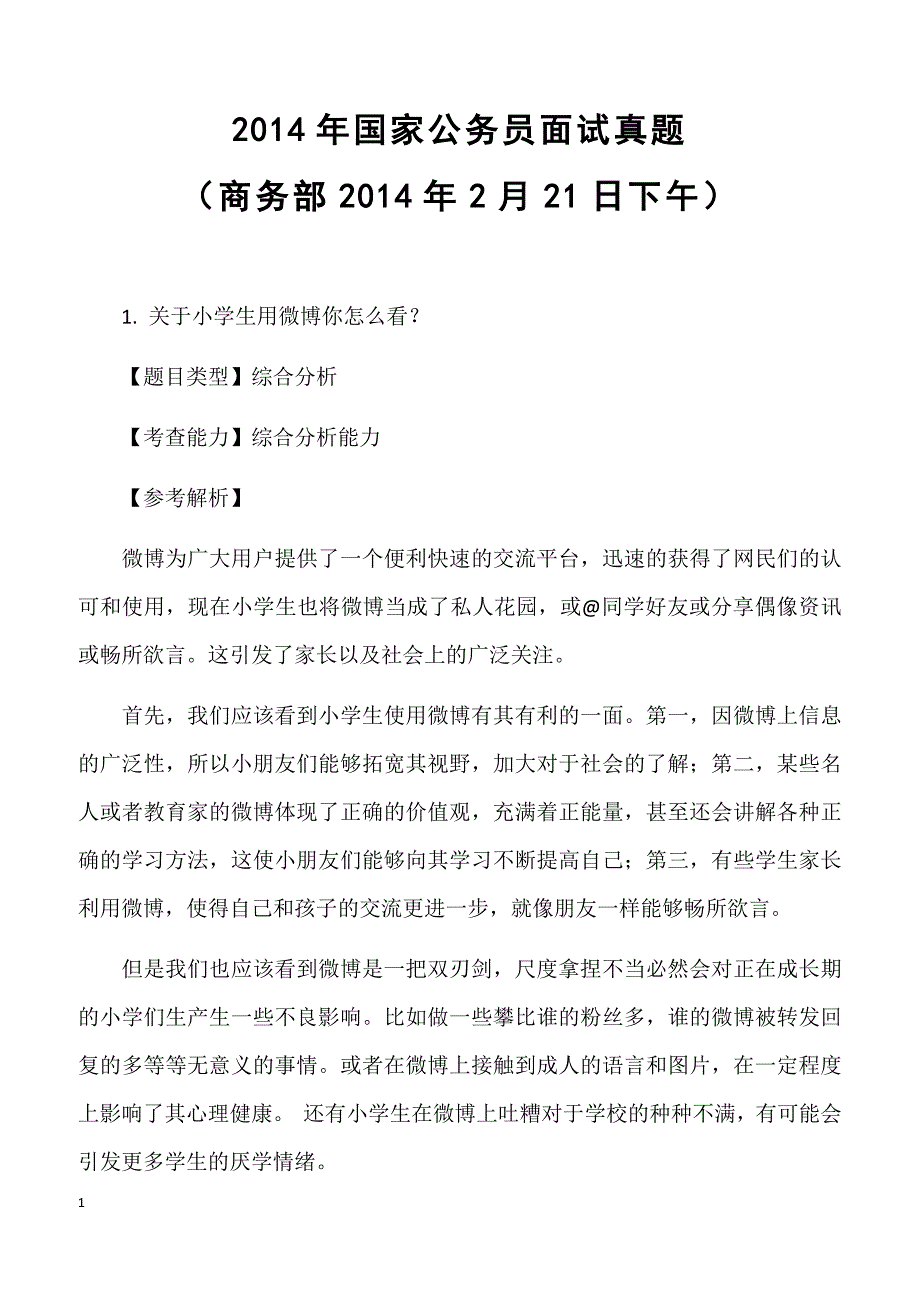 2014 年国家公务员面试真题
（商务部 2014 年 2 月 21 日下午）

1. 关于小学生用微博你怎么看？

【题目类型】综合分析

【考查能力】综合分析能力

【参考解析】

微博为广大用户提供了一个便利快速的交流平台，迅速的获得了网民们的认可和使用，现在小学生也将微博当成了私人花园，或@同学好友或分享偶像资讯或畅所欲言。这引发了家长以及社会上的广泛关注。

首先，我们应该看到小学生使用微博有其有利的一面。第一，因微博上信息的广泛性，所以小朋友们能够拓宽其视野，加大对于社会的了解；第二，某些名人或者教育家的微博体现了正确的价值观，充满着正能量，甚至还会讲解各种正确的学习方法，这使小朋友们能够向其学习不断提高自己；第三，有些学生家长利用微博，使得自己和孩子的交流更进一步，就像朋友一样能够畅所欲言。

但是我们也应该看到微博是一把双刃剑，尺度拿捏不当必然会对正在成长期的小学们生产生一些不良影响。比如做一些攀比谁的粉丝多，谁的微博被转发回复的多等等无意义的事情。或者在微博上接触到成人的语言和图片，在一定程度上影响了其心理健康。 还有小学生在微博上吐糟对于学校的种种不满，有可能会引发更多学生的厌学情绪。

1